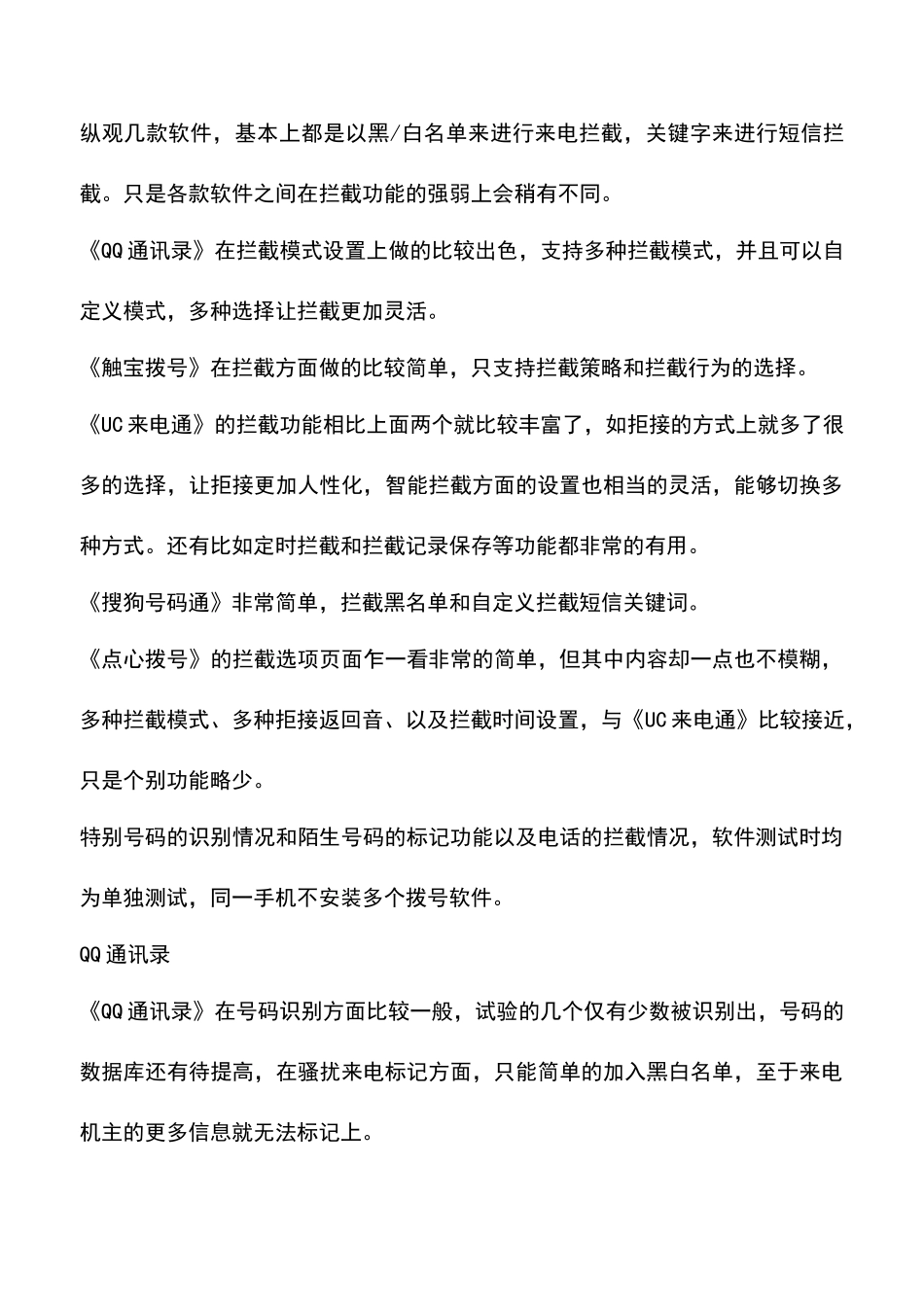 纵观几款软件，基本上都是以黑/白名单来进行来电拦截，关键字来进行短信拦截。只是各款软件之间在拦截功能的强弱上会稍有不同。

《QQ 通讯录》在拦截模式设置上做的比较出色，支持多种拦截模式，并且可以自定义模式，多种选择让拦截更加灵活。

《触宝拨号》在拦截方面做的比较简单，只支持拦截策略和拦截行为的选择。

《UC 来电通》的拦截功能相比上面两个就比较丰富了，如拒接的方式上就多了很多的选择，让拒接更加人性化，智能拦截方面的设置也相当的灵活，能够切换多种方式。还有比如定时拦截和拦截记录保存等功能都非常的有用。

《搜狗号码通》非常简单，拦截黑名单和自定义拦截短信关键词。

《点心拨号》的拦截选项页面乍一看非常的简单，但其中内容却一点也不模糊，多种拦截模式、多种拒接返回音、以及拦截时间设置，与《UC 来电通》比较接近，只是个别功能略少。

特别号码的识别情况和陌生号码的标记功能以及电话的拦截情况，软件测试时均为单独测试，同一手机不安装多个拨号软件。

QQ 通讯录

《QQ 通讯录》在号码识别方面比较一般，试验的几个仅有少数被识别出，号码的数据库还有待提高，在骚扰来电标记方面，只能简单的加入黑白名单，至于来电机主的更多信息就无法标记上。